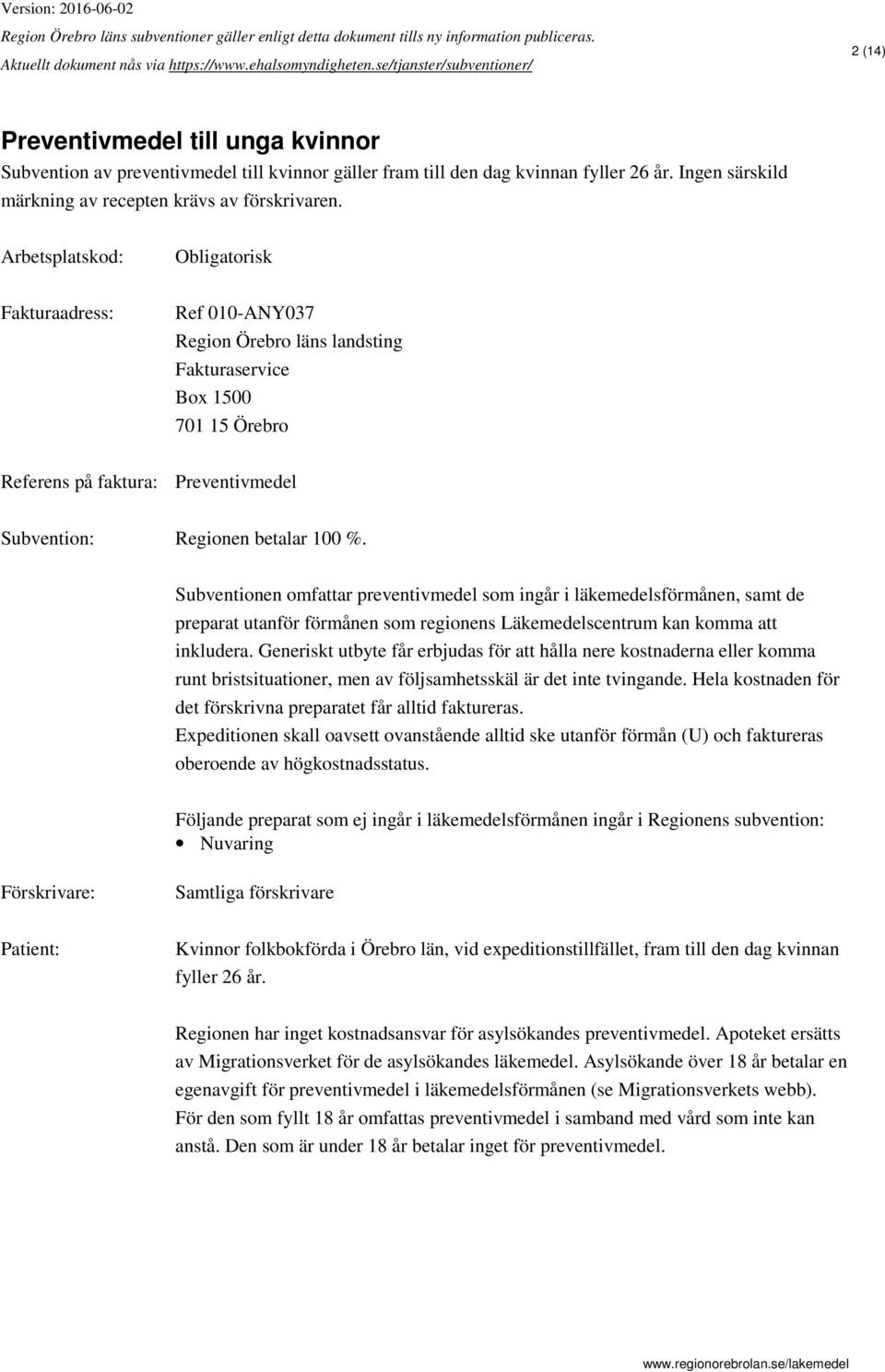 Version: 2016-06-02
Region Örebro läns subventioner gäller enligt detta dokument tills ny information publiceras.
Aktuellt dokument nås via https://www.ehalsomyndigheten.se/tjanster/subventioner/

2 (14)

Preventivmedel till unga kvinnor

Subvention av preventivmedel till kvinnor gäller fram till den dag kvinnan fyller 26 år. Ingen särskild märkning av recepten krävs av förskrivaren.

Arbetsplatskod: Obligatorisk

Fakturaadress: Ref 010-ANY037
Region Örebro läns landsting
Fakturaservice
Box 1500
701 15 Örebro

Referens på faktura: Preventivmedel

Subvention: Regionen betalar 100 %.

Subventionen omfattar preventivmedel som ingår i läkemedelsförmånen, samt de preparat utanför förmånen som regionens Läkemedelscentrum kan komma att inkludera. Generiskt utbyte får erbjudas för att hålla nere kostnaderna eller komma runt bristsituationer, men av följsamhetsskäl är det inte tvingande. Hela kostnaden för det förskrivna preparatet får alltid faktureras.
Expeditionen skall oavsett ovanstående alltid ske utanför förmån (U) och faktureras oberoende av högkostnadsstatus.

Följande preparat som ej ingår i läkemedelsförmånen ingår i Regionens subvention:
• Nuvaring

Förskrivare: Samtliga förskrivare

Patient: Kvinnor folkbokförda i Örebro län, vid expeditionstillfället, fram till den dag kvinnan fyller 26 år.

Regionen har inget kostnadsansvar för asylsökandes preventivmedel. Apoteket ersätts av Migrationsverket för de asylsökandes läkemedel. Asylsökande över 18 år betalar en egenavgift för preventivmedel i läkemedelsförmånen (se Migrationsverkets webb). För den som fyllt 18 år omfattas preventivmedel i samband med vård som inte kan anstå. Den som är under 18 år betalar inget för preventivmedel.

www.regionorebrolan.se/lakemedel